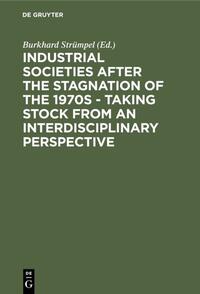 DE GRUYTER

Burkhard Strümpel (Ed.)

INDUSTRIAL SOCIETIES AFTER THE STAGNATION OF THE 1970S - TAKING STOCK FROM AN INTERDISCIPLINARY PERSPECTIVE

DE G